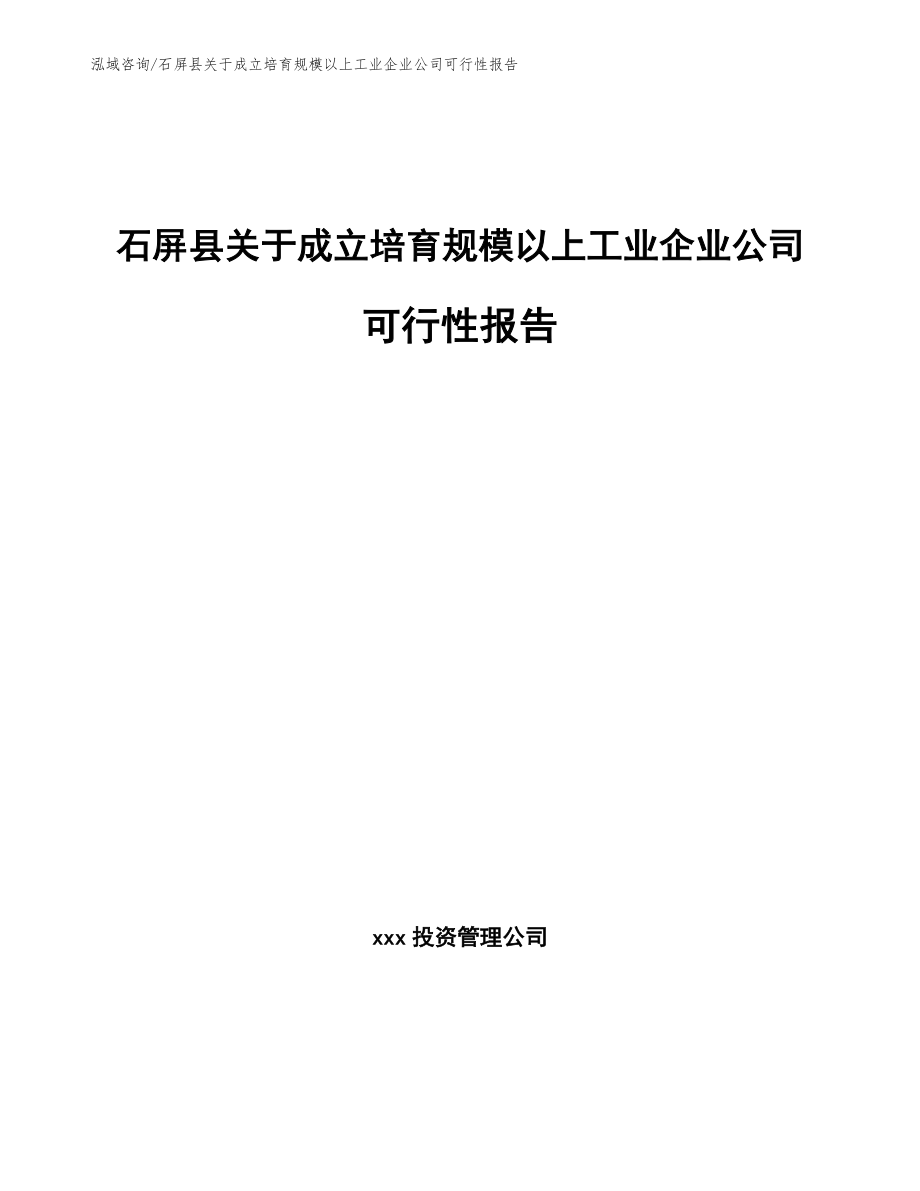 泓域咨询/石屏县关于成立培育规模以上工业企业公司可行性报告

石屏县关于成立培育规模以上工业企业公司可行性报告

xxx 投资管理公司